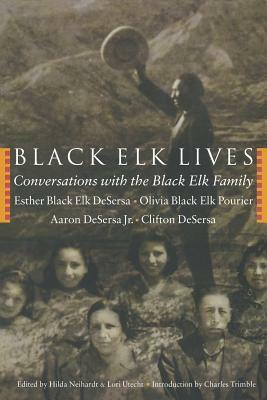 BLACK ELK LIVES

Conversations with the Black Elk Family

Esther Black Elk DeSersa • Olivia Black Elk Pourier

Aaron DeSersa Jr. • Clifton DeSersa

Edited by Hilda Neihardt & Lori Utecht • Introduction by Charles Trimble